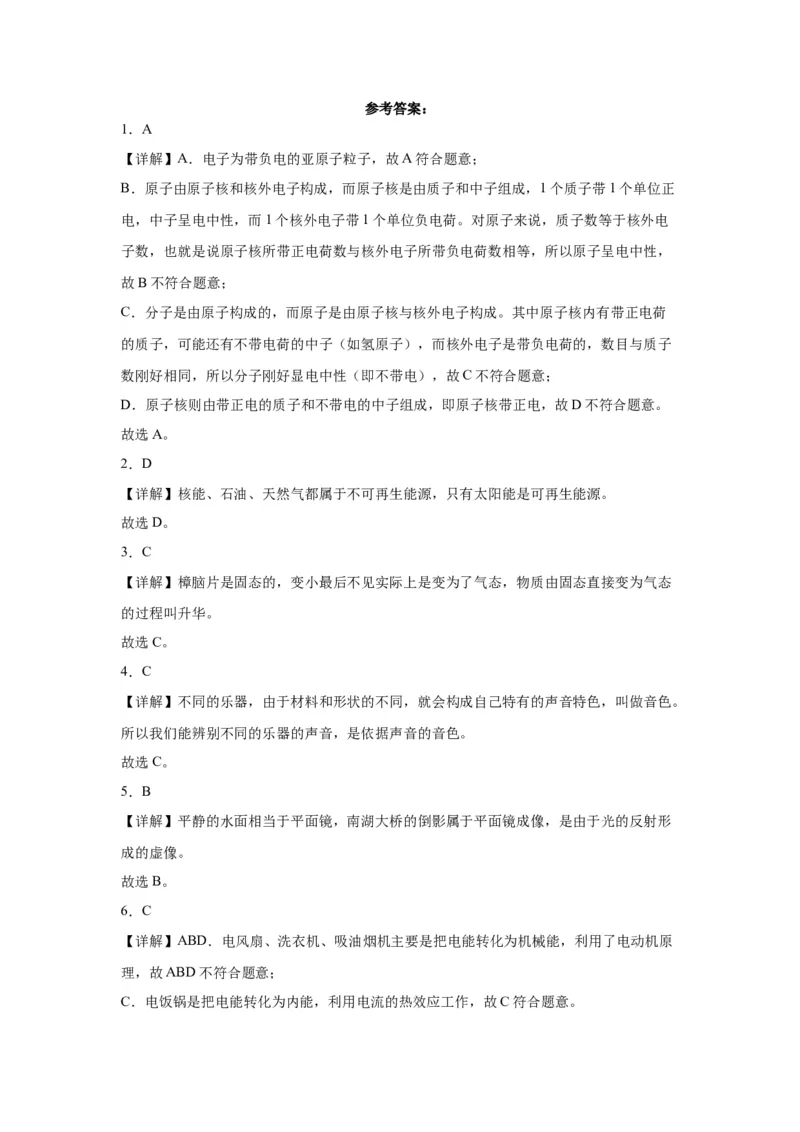 参考答案：

1．A

【详解】A．电子为带负电的亚原子粒子，故A符合题意；

B．原子由原子核和核外电子构成，而原子核是由质子和中子组成，1个质子带1个单位正电，中子呈电中性，而1个核外电子带1个单位负电荷。对原子来说，质子数等于核外电子数，也就是说原子核所带正电荷数与核外电子所带负电荷数相等，所以原子呈电中性，故B不符合题意；

C．分子是由原子构成的，而原子是由原子核与核外电子构成。其中原子核内有带正电荷的质子，可能还有不带电荷的中子（如氢原子），而核外电子是带负电荷的，数目与质子数刚好相同，所以分子刚好显电中性（即不带电），故C不符合题意；

D．原子核则由带正电的质子和不带电的中子组成，即原子核带正电，故D不符合题意。

故选A。

2．D

【详解】核能、石油、天然气都属于不可再生能源，只有太阳能是可再生能源。

故选D。

3．C

【详解】樟脑片是固态的，变小最后不见实际上是变为了气态，物质由固态直接变为气态的过程叫升华。

故选C。

4．C

【详解】不同的乐器，由于材料和形状的不同，就会构成自己特有的声音特色，叫做音色。所以我们能辨别不同的乐器的声音，是依据声音的音色。

故选C。

5．B

【详解】平静的水面相当于平面镜，南湖大桥的倒影属于平面镜成像，是由于光的反射形成的虚像。

故选B。

6．C

【详解】ABD．电风扇、洗衣机、吸油烟机主要是把电能转化为机械能，利用了电动机原理，故ABD不符合题意；

C．电饭锅是把电能转化为内能，利用电流的热效应工作，故C符合题意。